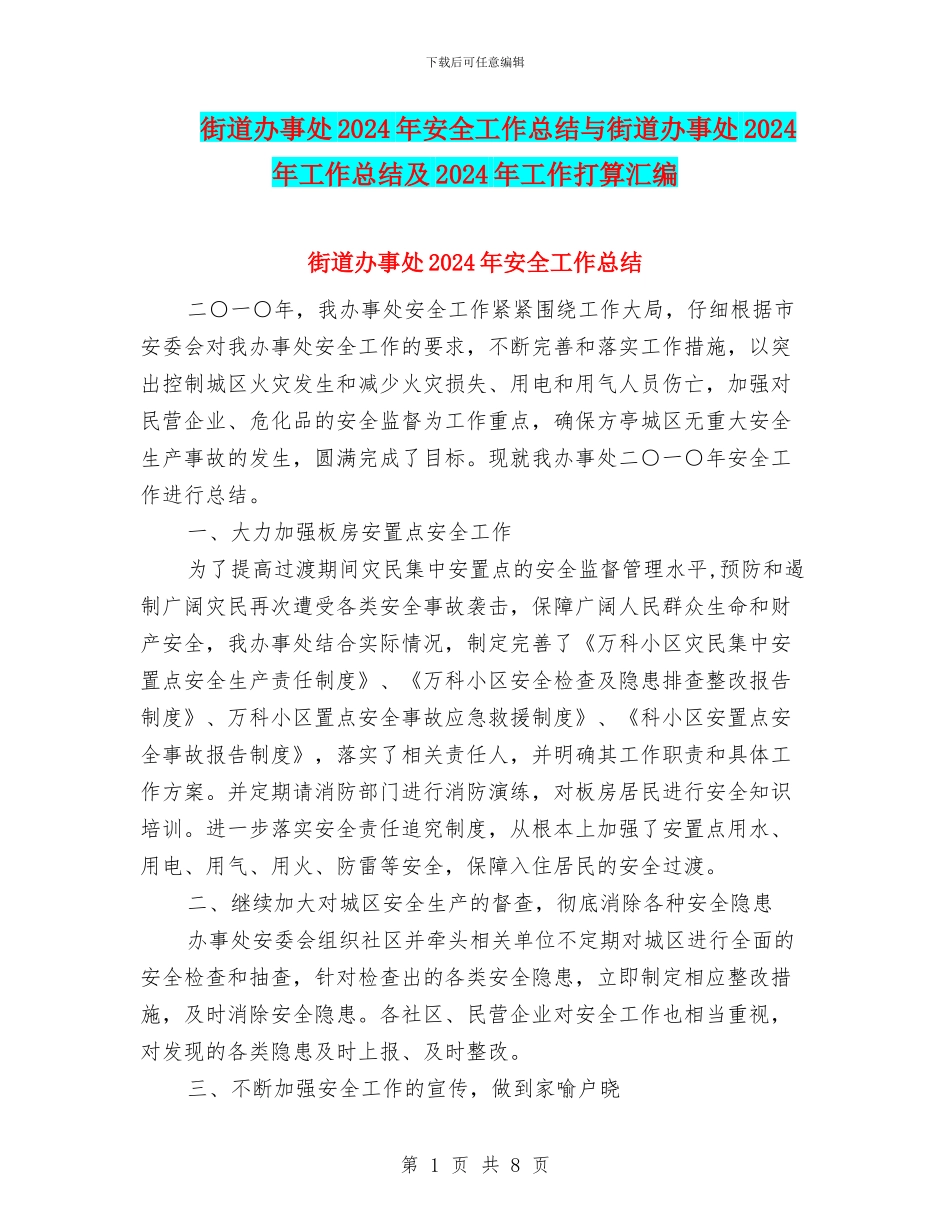 下载后可任意编辑

街道办事处2024年安全工作总结与街道办事处2024年工作总结及2024年工作打算汇编

街道办事处2024年安全工作总结

二〇一〇年，我办事处安全工作紧紧围绕工作大局，仔细根据市安委会对我办事处安全工作的要求，不断完善和落实工作措施，以突出控制城区火灾发生和减少火灾损失、用电和用气人员伤亡，加强对民营企业、危化品的安全监督为工作重点，确保方亭城区无重大安全生产事故的发生，圆满完成了目标。现就我办事处二〇一〇年安全工作进行总结。

一、大力加强板房安置点安全工作

为了提高过渡期间灾民集中安置点的安全监督管理水平,预防和遏制广阔灾民再次遭受各类安全事故袭击，保障广阔人民群众生命和财产安全，我办事处结合实际情况，制定完善了《万科小区灾民集中安置点安全生产责任制度》、《万科小区安全检查及隐患排查整改报告制度》、万科小区置点安全事故应急救援制度》、《科小区安置点安全事故报告制度》，落实了相关责任人，并明确其工作职责和具体工作方案。并定期请消防部门进行消防演练，对板房居民进行安全知识培训。进一步落实安全责任追究制度，从根本上加强了安置点用水、用电、用气、用火、防雷等安全，保障入住居民的安全过渡。

二、继续加大对城区安全生产的督查，彻底消除各种安全隐患

办事处安委会组织社区并牵头相关单位不定期对城区进行全面的安全检查和抽查，针对检查出的各类安全隐患，立即制定相应整改措施，及时消除安全隐患。各社区、民营企业对安全工作也相当重视，对发现的各类隐患及时上报、及时整改。

三、不断加强安全工作的宣传，做到家喻户晓

第 1 页 共 8 页